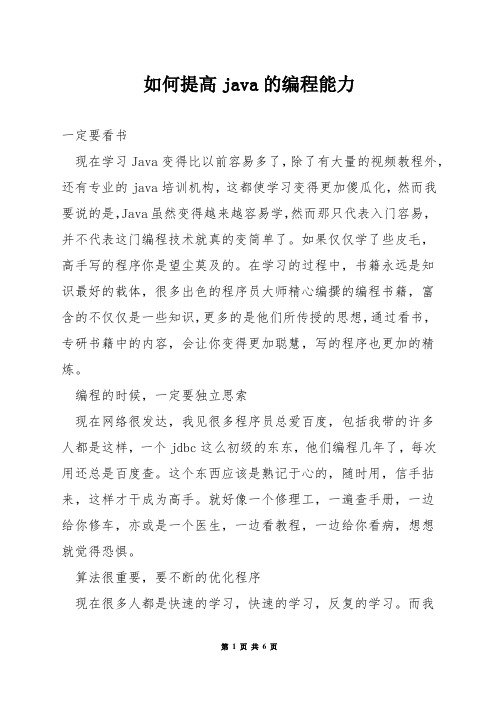 如何提高 java 的编程能力

一定要看书

现在学习 Java 变得比以前容易多了，除了有大量的视频教程外，还有专业的 java 培训机构，这都使学习变得更加傻瓜化，然而我要说的是，Java 虽然变得越来越容易学，然而那只代表入门容易，并不代表这门编程技术就真的变简单了。如果仅仅学了些皮毛，高手写的程序你是望尘莫及的。在学习的过程中，书籍永远是知识最好的载体，很多出色的程序员大师精心编撰的编程书籍，富含的不仅仅是一些知识，更多的是他们所传授的思想，通过看书，专研书籍中的内容，会让你变得更加聪慧，写的程序也更加的精炼。

编程的时候，一定要独立思索

现在网络很发达，我见很多程序员总爱百度，包括我带的许多人都是这样，一个 jdbc 这么初级的东东，他们编程几年了，每次用还总是百度查。这个东西应该是熟记于心的，随时用，信手拈来，这样才干成为高手。就好像一个修理工，一遍查手册，一边给你修车，亦或是一个医生，一边看教程，一边给你看病，想想就觉得恐惧。

算法很重要，要不断的优化程序

现在很多人都是快速的学习，快速的学习，反复的学习。而我

第 1 页 共 6 页